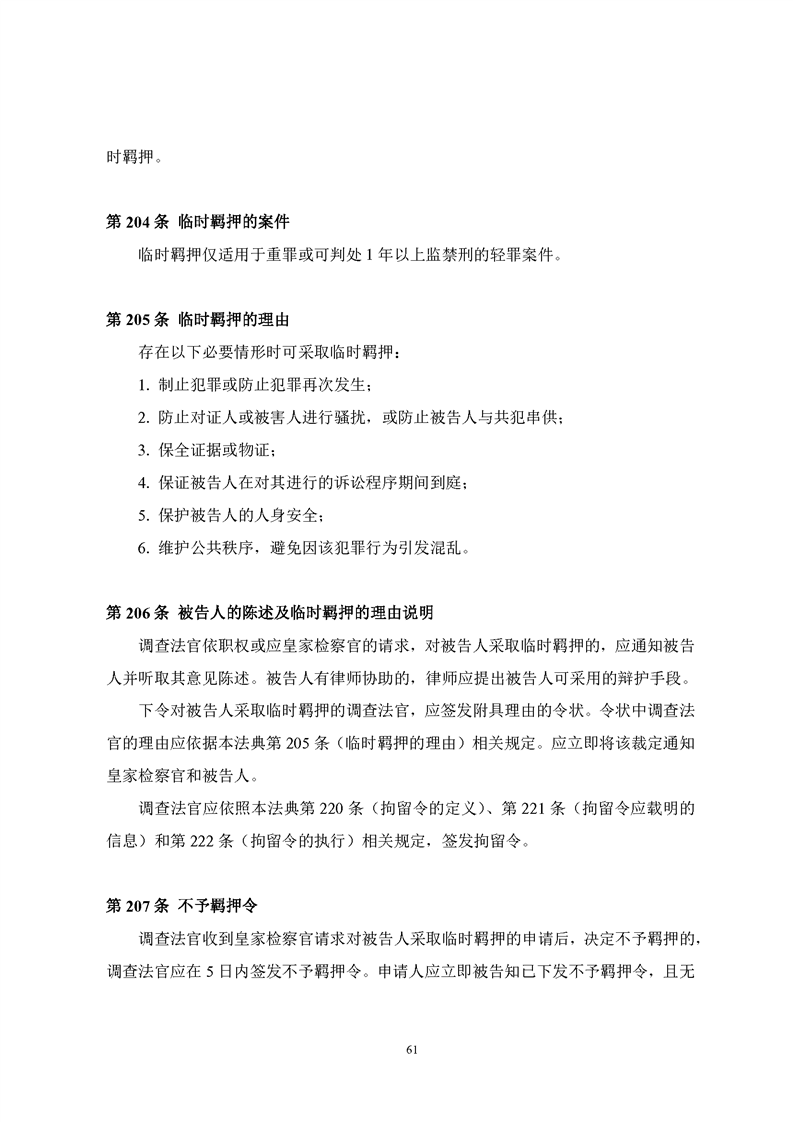 时羁押。

第 204 条 临时羁押的案件

临时羁押仅适用于重罪或可判处 1 年以上监禁刑的轻罪案件。

第 205 条 临时羁押的理由

存在以下必要情形时可采取临时羁押：

1. 制止犯罪或防止犯罪再次发生；

2. 防止对证人或被害人进行骚扰，或防止被告人与共犯串供；

3. 保全证据或物证；

4. 保证被告人在对其进行的诉讼程序期间到庭；

5. 保护被告人的人身安全；

6. 维护公共秩序，避免因该犯罪行为引发混乱。

第 206 条 被告人的陈述及临时羁押的理由说明

调查法官依职权或应皇家检察官的请求，对被告人采取临时羁押的，应通知被告人并听取其意见陈述。被告人有律师协助的，律师应提出被告人可采用的辩护手段。

下令对被告人采取临时羁押的调查法官，应签发附具理由的令状。令状中调查法官的理由应依据本法典第 205 条（临时羁押的理由）相关规定。应立即将该裁定通知皇家检察官和被告人。

调查法官应依照本法典第 220 条（拘留令的定义）、第 221 条（拘留令应载明的信息）和第 222 条（拘留令的执行）相关规定，签发拘留令。

第 207 条 不予羁押令

调查法官收到皇家检察官请求对被告人采取临时羁押的申请后，决定不予羁押的，调查法官应在 5 日内签发不予羁押令。申请人应立即被告知已下发不予羁押令，且无

61